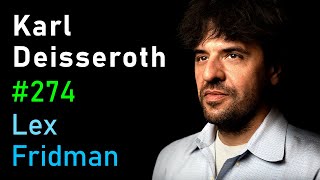 Karl
Deisseroth
#274
Lex
Fridman